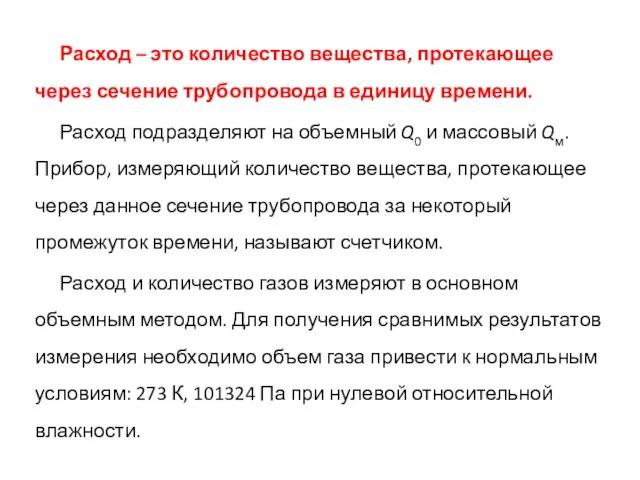 Расход – это количество вещества, протекающее через сечение трубопровода в единицу времени.

Расход подразделяют на объемный $Q_0$ и массовый $Q_м$. Прибор, измеряющий количество вещества, протекающее через данное сечение трубопровода за некоторый промежуток времени, называют счетчиком.

Расход и количество газов измеряют в основном объемным методом. Для получения сравнимых результатов измерения необходимо объем газа привести к нормальным условиям: 273 К, 101324 Па при нулевой относительной влажности.